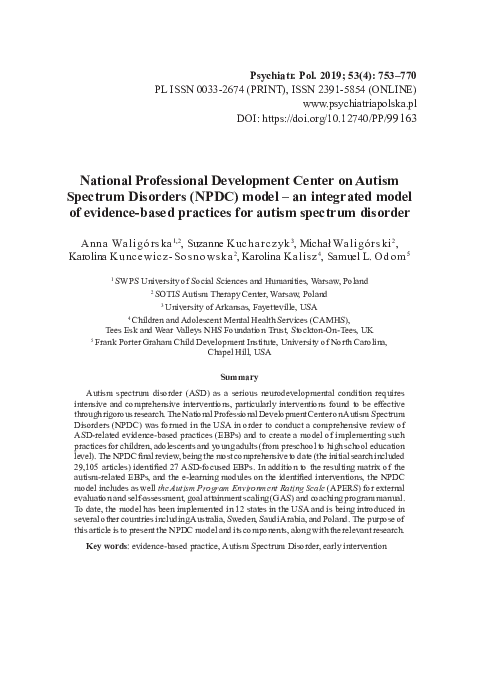 Psychiatr. Pol. 2019; 53(4): 753–770
PL ISSN 0033-2674 (PRINT), ISSN 2391-5854 (ONLINE)
www.psychiatriapolska.pl
DOI: https://doi.org/10.12740/PP/99163

National Professional Development Center on Autism Spectrum Disorders (NPDC) model – an integrated model of evidence-based practices for autism spectrum disorder

Anna Waligórska$^{1,2}$, Suzanne Kucharczyk$^{3}$, Michał Waligórski$^{2}$, Karolina Kuncewicz-Sosnowska$^{2}$, Karolina Kalisz$^{4}$, Samuel L. Odom$^{5}$

$^{1}$ SWPS University of Social Sciences and Humanities, Warsaw, Poland
$^{2}$ SOTIS Autism Therapy Center, Warsaw, Poland
$^{3}$ University of Arkansas, Fayetteville, USA
$^{4}$ Children and Adolescent Mental Health Services (CAMHS), Tees Esk and Wear Valleys NHS Foundation Trust, Stockton-On-Tees, UK
$^{5}$ Frank Porter Graham Child Development Institute, University of North Carolina, Chapel Hill, USA

Summary

Autism spectrum disorder (ASD) as a serious neurodevelopmental condition requires intensive and comprehensive interventions, particularly interventions found to be effective through rigorous research. The National Professional Development Center on Autism Spectrum Disorders (NPDC) was formed in the USA in order to conduct a comprehensive review of ASD-related evidence-based practices (EBPs) and to create a model of implementing such practices for children, adolescents and young adults (from preschool to high school education level). The NPDC final review, being the most comprehensive to date (the initial search included 29,105 articles) identified 27 ASD-focused EBPs. In addition to the resulting matrix of the autism-related EBPs, and the e-learning modules on the identified interventions, the NPDC model includes as well the Autism Program Environment Rating Scale (APERS) for external evaluation and self-assessment, goal attainment scaling (GAS) and coaching program manual. To date, the model has been implemented in 12 states in the USA and is being introduced in several other countries including Australia, Sweden, Saudi Arabia, and Poland. The purpose of this article is to present the NPDC model and its components, along with the relevant research.

Key words: evidence-based practice, Autism Spectrum Disorder, early intervention